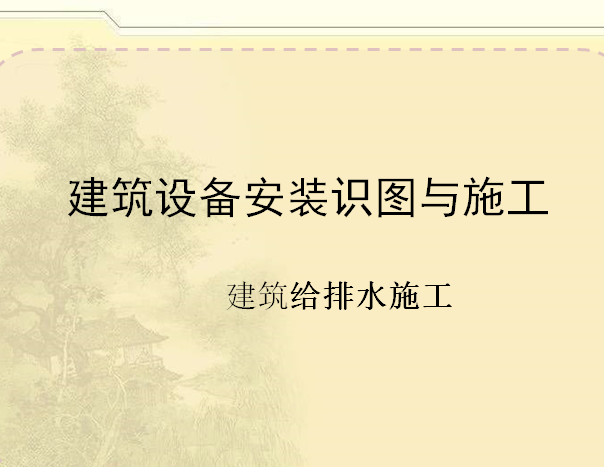 建筑设备安装识图与施工

建筑给排水施工